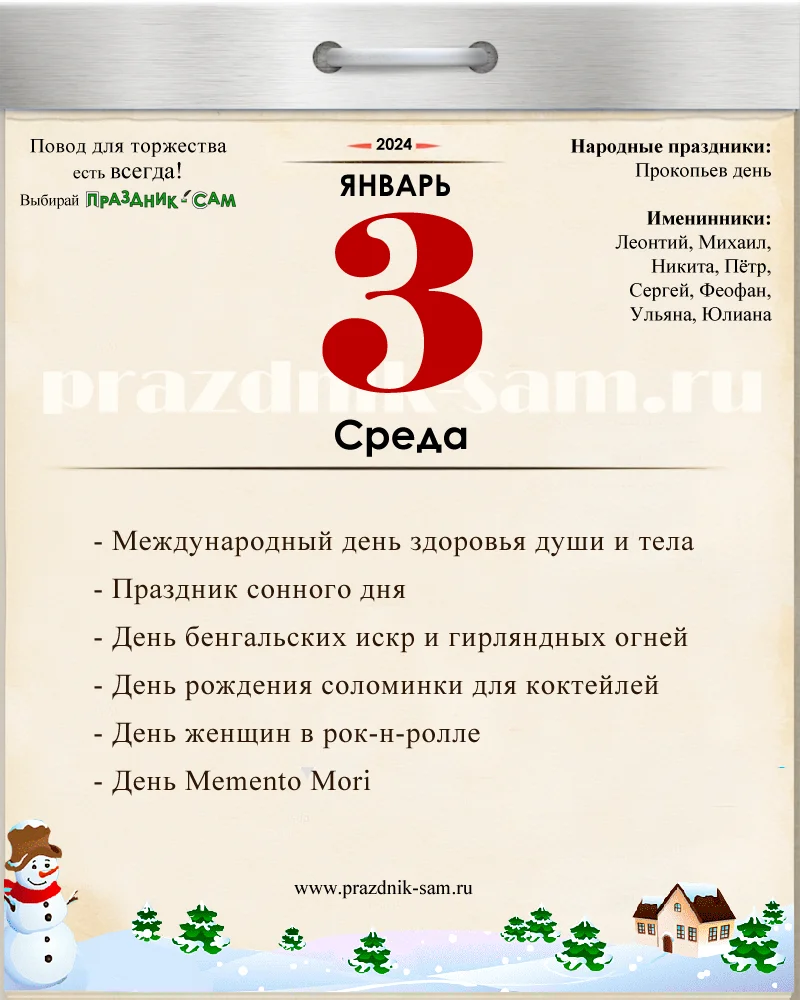 Повод для торжества есть всегда!
Выбирай ПРАЗДНИК-САМ

2024
ЯНВАРЬ
3
Среда

Народные праздники:
Прокопьев день

Именинники:
Леонтий, Михаил, Никита, Пётр, Сергей, Феофан, Ульяна, Юлиана

prazdnik-sam.ru

- Международный день здоровья души и тела
- Праздник сонного дня
- День бенгальских искр и гирляндных огней
- День рождения соломинки для коктейлей
- День женщин в рок-н-ролле
- День Memento Mori

www.prazdnik-sam.ru